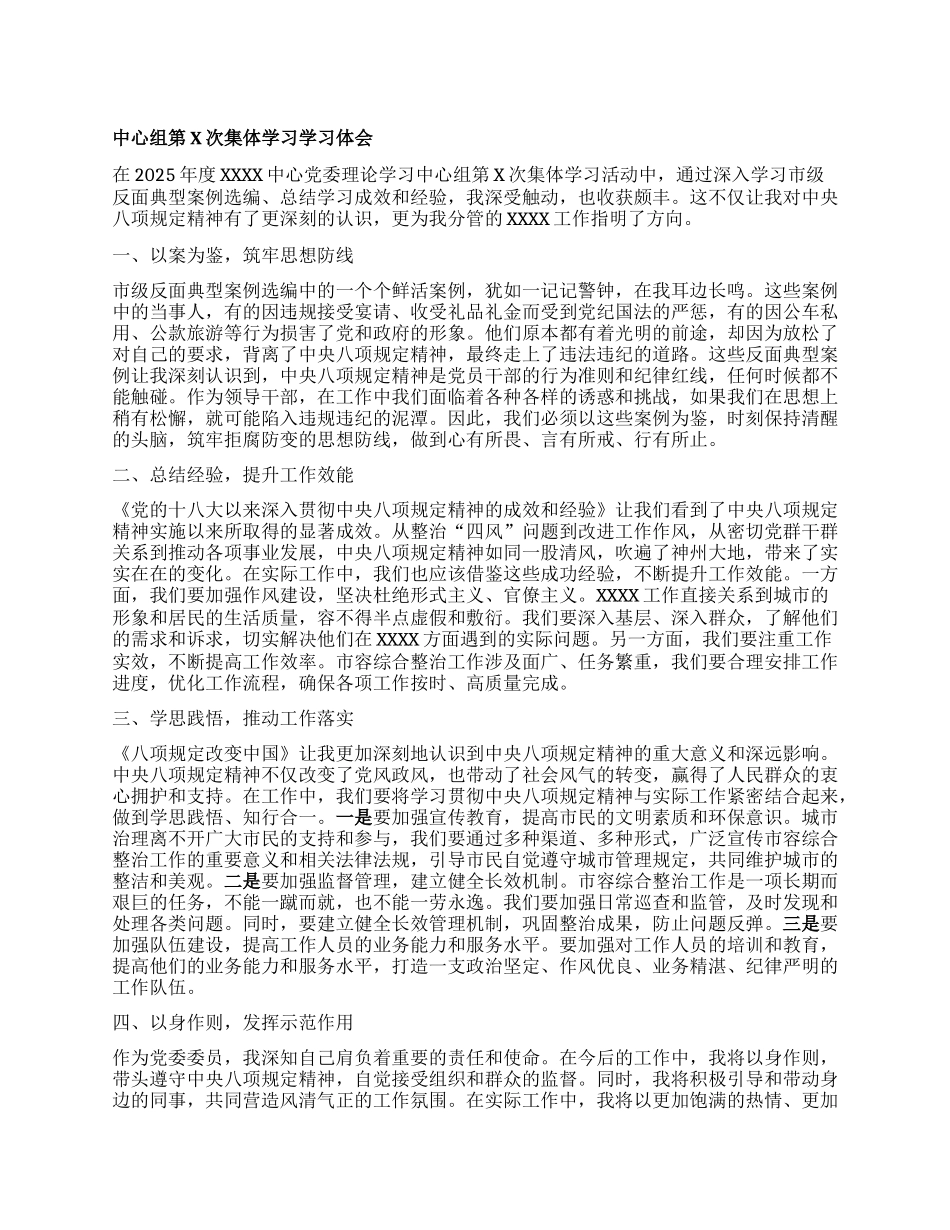 中心组第 X 次集体学习学习体会

在 2025 年度 XXXX 中心党委理论学习中心组第 X 次集体学习活动中，通过深入学习市级反面典型案例选编、总结学习成效和经验，我深受触动，也收获颇丰。这不仅让我对中央八项规定精神有了更深刻的认识，更为我分管的 XXXX 工作指明了方向。

一、以案为鉴，筑牢思想防线

市级反面典型案例选编中的一个个鲜活案例，犹如一记记警钟，在我耳边长鸣。这些案例中的当事人，有的因违规接受宴请、收受礼品礼金而受到党纪国法的严惩，有的因公车私用、公款旅游等行为损害了党和政府的形象。他们原本都有着光明的前途，却因为放松了对自己的要求，背离了中央八项规定精神，最终走上了违法违纪的道路。这些反面典型案例让我深刻认识到，中央八项规定精神是党员干部的行为准则和纪律红线，任何时候都不能触碰。作为领导干部，在工作中我们面临着各种各样的诱惑和挑战，如果我们在思想上稍有松懈，就可能陷入违规违纪的泥潭。因此，我们必须以这些案例为鉴，时刻保持清醒的头脑，筑牢拒腐防变的思想防线，做到心有所畏、言有所戒、行有所止。

二、总结经验，提升工作效能

《党的十八大以来深入贯彻中央八项规定精神的成效和经验》让我们看到了中央八项规定精神实施以来所取得的显著成效。从整治“四风”问题到改进工作作风，从密切党群干群关系到推动各项事业发展，中央八项规定精神如同一股清风，吹遍了神州大地，带来了实实在在的变化。在实际工作中，我们也应该借鉴这些成功经验，不断提升工作效能。一方面，我们要加强作风建设，坚决杜绝形式主义、官僚主义。XXXX 工作直接关系到城市的形象和居民的生活质量，容不得半点虚假和敷衍。我们要深入基层、深入群众，了解他们的需求和诉求，切实解决他们在 XXXX 方面遇到的实际问题。另一方面，我们要注重工作实效，不断提高工作效率。市容综合整治工作涉及面广、任务繁重，我们要合理安排工作进度，优化工作流程，确保各项工作按时、高质量完成。

三、学思践悟，推动工作落实

《八项规定改变中国》让我更加深刻地认识到中央八项规定精神的重大意义和深远影响。中央八项规定精神不仅改变了党风政风，也带动了社会风气的转变，赢得了人民群众的衷心拥护和支持。在工作中，我们要将学习贯彻中央八项规定精神与实际工作紧密结合起来，做到学思践悟、知行合一。一是要加强宣传教育，提高市民的文明素质和环保意识。城市治理离不开广大市民的支持和参与，我们要通过多种渠道、多种形式，广泛宣传市容综合整治工作的重要意义和相关法律法规，引导市民自觉遵守城市管理规定，共同维护城市的整洁和美观。二是要加强监督管理，建立健全长效机制。市容综合整治工作是一项长期而艰巨的任务，不能一蹴而就，也不能一劳永逸。我们要加强日常巡查和监管，及时发现和处理各类问题。同时，要建立健全长效管理机制，巩固整治成果，防止问题反弹。三是要加强队伍建设，提高工作人员的业务能力和服务水平。要加强对工作人员的培训和教育，提高他们的业务能力和服务水平，打造一支政治坚定、作风优良、业务精湛、纪律严明的工作队伍。

四、以身作则，发挥示范作用

作为党委委员，我深知自己肩负着重要的责任和使命。在今后的工作中，我将以身作则，带头遵守中央八项规定精神，自觉接受组织和群众的监督。同时，我将积极引导和带动身边的同事，共同营造风清气正的工作氛围。在实际工作中，我将以更加饱满的热情、更加